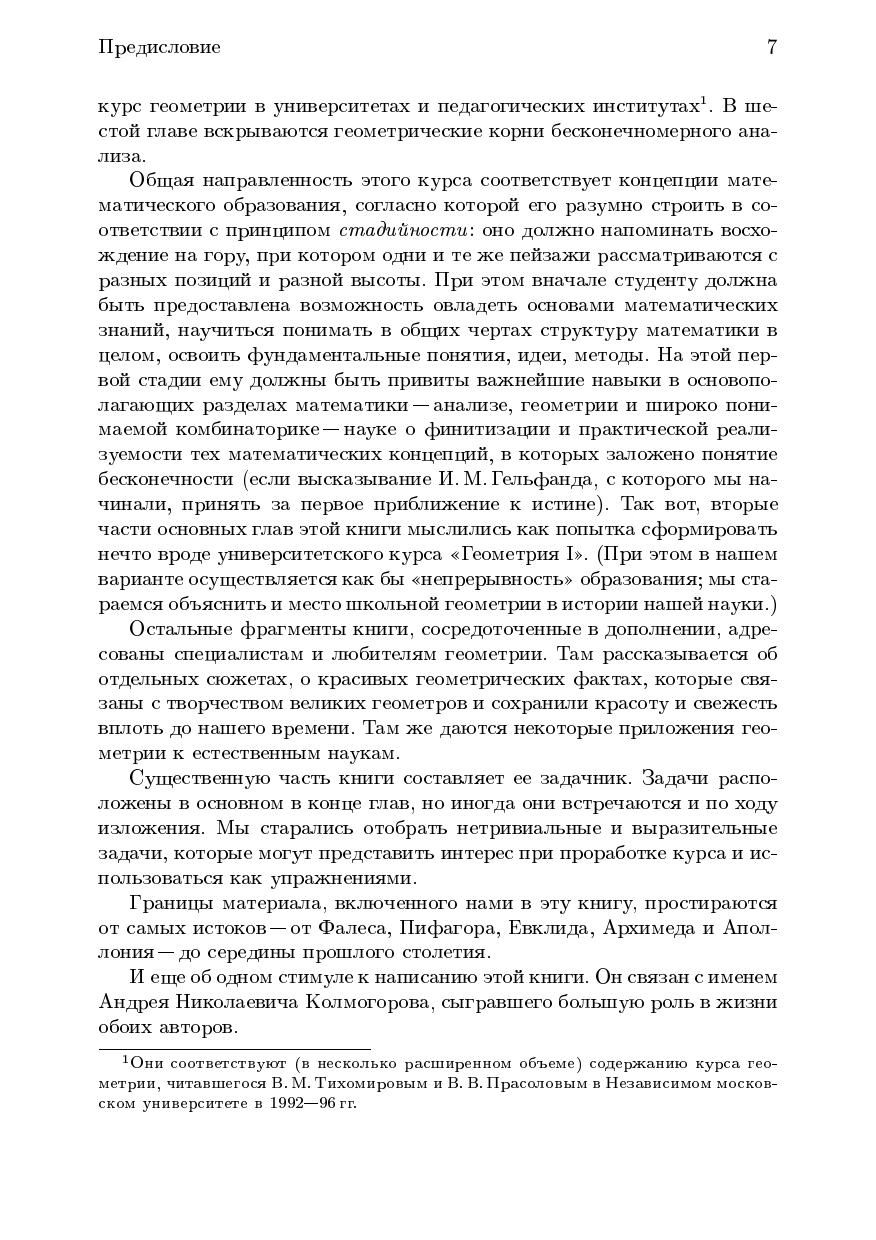 Предисловие 7

курс геометрии в университетах и педагогических институтах$^1$. В шестой главе вскрываются геометрические корни бесконечномерного анализа.

Общая направленность этого курса соответствует концепции математического образования, согласно которой его разумно строить в соответствии с принципом стадийности: оно должно напоминать восхождение на гору, при котором одни и те же пейзажи рассматриваются с разных позиций и разной высоты. При этом вначале студенту должна быть предоставлена возможность овладеть основами математических знаний, научиться понимать в общих чертах структуру математики в целом, освоить фундаментальные понятия, идеи, методы. На этой первой стадии ему должны быть привиты важнейшие навыки в основополагающих разделах математики — анализе, геометрии и широко понимаемой комбинаторике — науке о финитизации и практической реализуемости тех математических концепций, в которых заложено понятие бесконечности (если высказывание И. М. Гельфанда, с которого мы начинали, принять за первое приближение к истине). Так вот, вторые части основных глав этой книги мыслились как попытка сформировать нечто вроде университетского курса «Геометрия I». (При этом в нашем варианте осуществляется как бы «непрерывность» образования; мы стараемся объяснить и место школьной геометрии в истории нашей науки.)

Остальные фрагменты книги, сосредоточенные в дополнении, адресованы специалистам и любителям геометрии. Там рассказывается об отдельных сюжетах, о красивых геометрических фактах, которые связаны с творчеством великих геометров и сохранили красоту и свежесть вплоть до нашего времени. Там же даются некоторые приложения геометрии к естественным наукам.

Существенную часть книги составляет ее задачник. Задачи расположены в основном в конце глав, но иногда они встречаются и по ходу изложения. Мы старались отобрать нетривиальные и выразительные задачи, которые могут представить интерес при проработке курса и использоваться как упражнениями.

Границы материала, включенного нами в эту книгу, простираются от самых истоков — от Фалеса, Пифагора, Евклида, Архимеда и Аполлония — до середины прошлого столетия.

И еще об одном стимуле к написанию этой книги. Он связан с именем Андрея Николаевича Колмогорова, сыгравшего большую роль в жизни обоих авторов.

$^1$Они соответствуют (в несколько расширенном объеме) содержанию курса геометрии, читавшегося В. М. Тихомировым и В. В. Прасоловым в Независимом московском университете в 1992—96 гг.